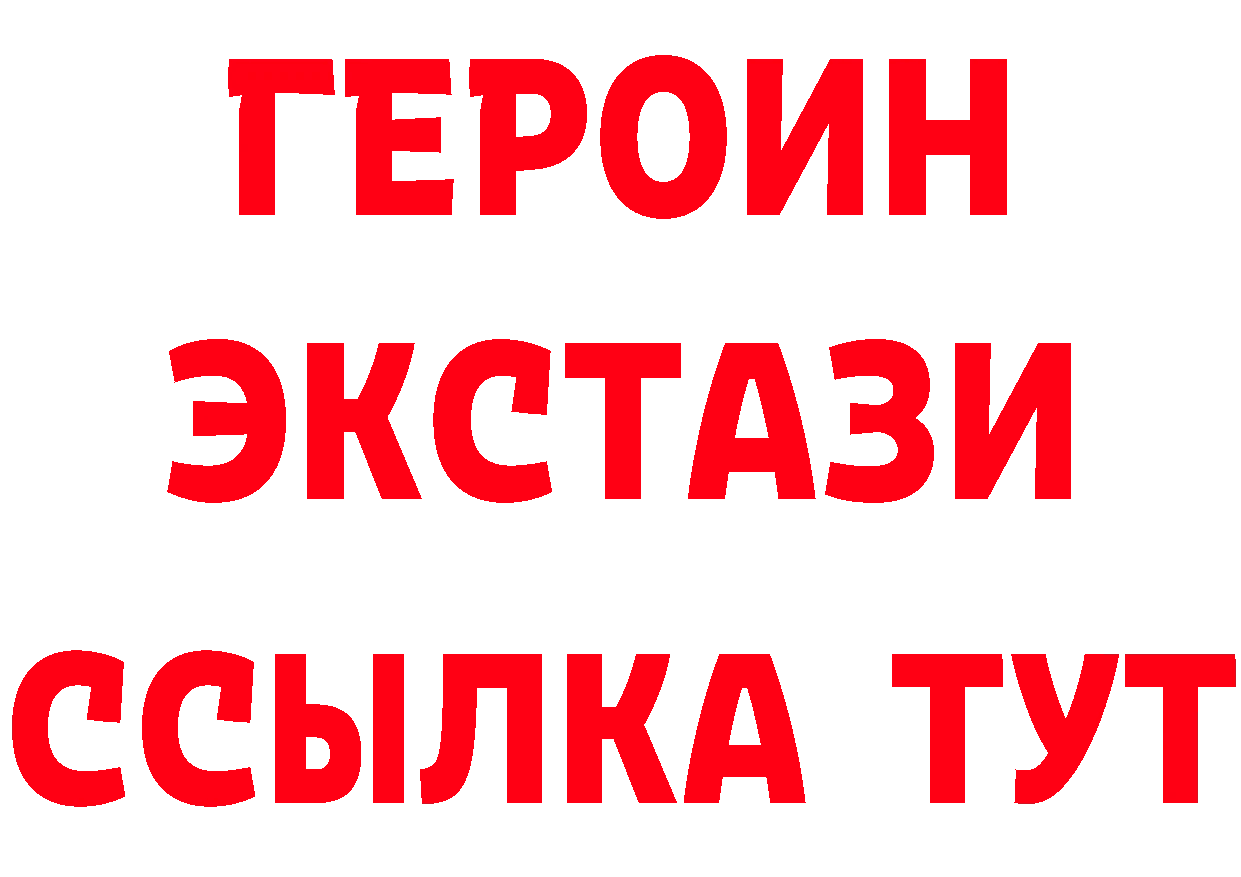 ГЕРОИН ЭКСТАЗИ ССЫЛКА ТУТ